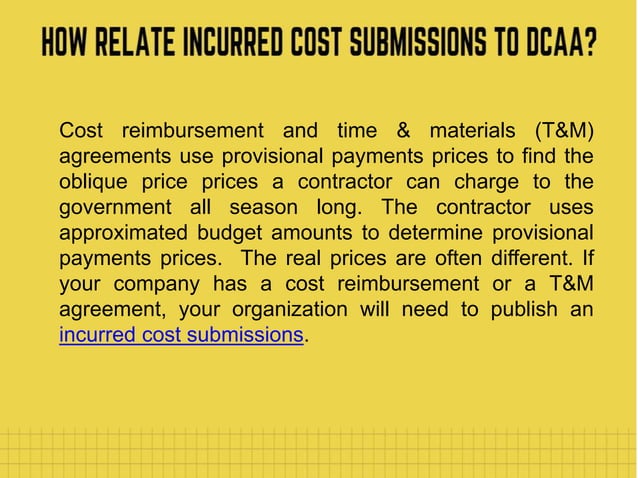 HOW RELATE INCURRED COST SUBMISSIONS TO DCAA?

Cost reimbursement and time & materials (T&M) agreements use provisional payments prices to find the oblique price prices a contractor can charge to the government all season long. The contractor uses approximated budget amounts to determine provisional payments prices. The real prices are often different. If your company has a cost reimbursement or a T&M agreement, your organization will need to publish an incurred cost submissions.